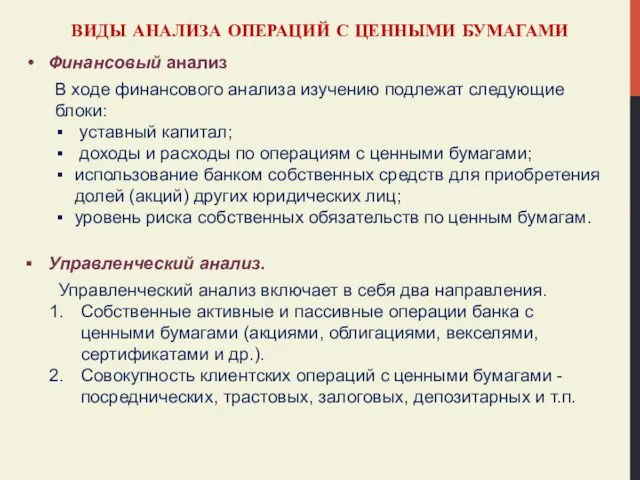 ВИДЫ АНАЛИЗА ОПЕРАЦИЙ С ЦЕННЫМИ БУМАГАМИ

• Финансовый анализ

В ходе финансового анализа изучению подлежат следующие блоки:
▪ уставный капитал;
▪ доходы и расходы по операциям с ценными бумагами;
▪ использование банком собственных средств для приобретения долей (акций) других юридических лиц;
▪ уровень риска собственных обязательств по ценным бумагам.

▪ Управленческий анализ.

Управленческий анализ включает в себя два направления.
1. Собственные активные и пассивные операции банка с ценными бумагами (акциями, облигациями, векселями, сертификатами и др.).
2. Совокупность клиентских операций с ценными бумагами - посреднических, трастовых, залоговых, депозитарных и т.п.